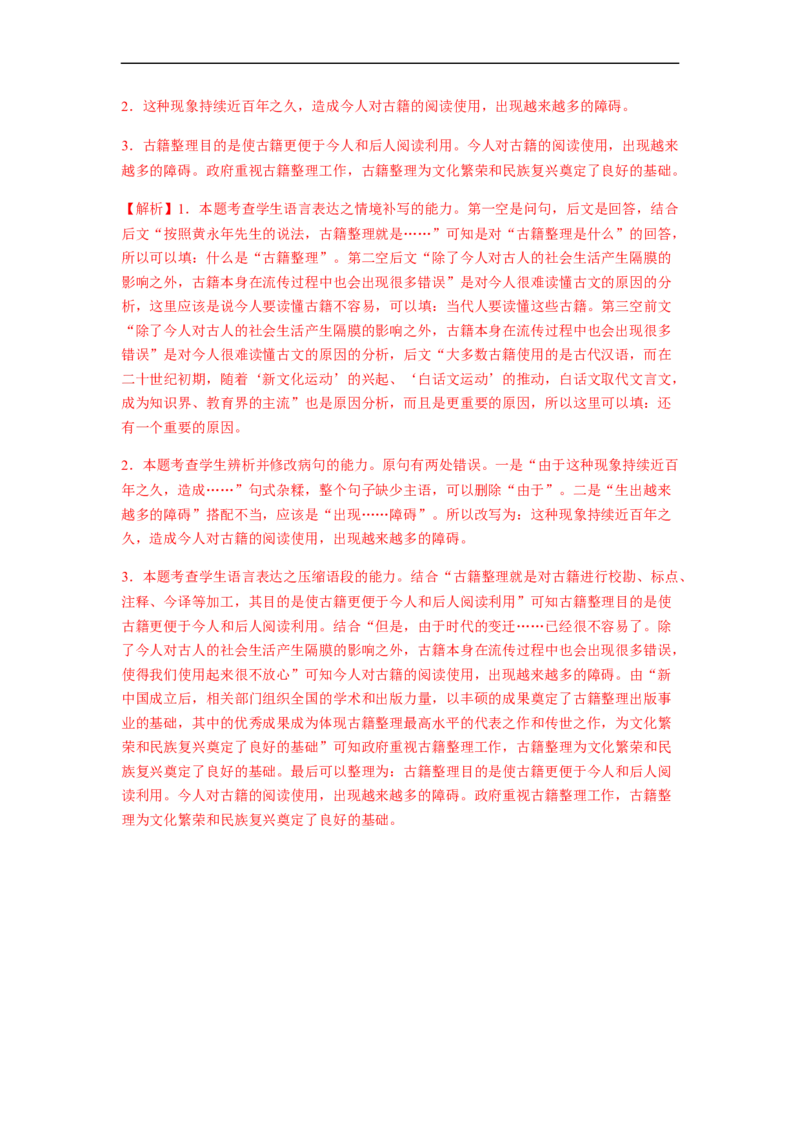 2．这种现象持续近百年之久，造成今人对古籍的阅读使用，出现越来越多的障碍。

3．古籍整理目的是使古籍更便于今人和后人阅读利用。今人对古籍的阅读使用，出现越来越多的障碍。政府重视古籍整理工作，古籍整理为文化繁荣和民族复兴奠定了良好的基础。

【解析】1．本题考查学生语言表达之情境补写的能力。第一空是问句，后文是回答，结合后文“按照黄永年先生的说法，古籍整理就是……”可知是对“古籍整理是什么”的回答，所以可以填：什么是“古籍整理”。第二空后文“除了今人对古人的社会生活产生隔膜的影响之外，古籍本身在流传过程中也会出现很多错误”是对今人很难读懂古文的原因的分析，这里应该是说今人要读懂古籍不容易，可以填：当代人要读懂这些古籍。第三空前文“除了今人对古人的社会生活产生隔膜的影响之外，古籍本身在流传过程中也会出现很多错误”是对今人很难读懂古文的原因的分析，后文“大多数古籍使用的是古代汉语，而在二十世纪初期，随着‘新文化运动’的兴起、‘白话文运动’的推动，白话文取代文言文，成为知识界、教育界的主流”也是原因分析，而且是更重要的原因，所以这里可以填：还有一个重要的原因。

2．本题考查学生辨析并修改病句的能力。原句有两处错误。一是“由于这种现象持续近百年之久，造成……”句式杂糅，整个句子缺少主语，可以删除“由于”。二是“生出越来越多的障碍”搭配不当，应该是“出现……障碍”。所以改写为：这种现象持续近百年之久，造成今人对古籍的阅读使用，出现越来越多的障碍。

3．本题考查学生语言表达之压缩语段的能力。结合“古籍整理就是对古籍进行校勘、标点、注释、今译等加工，其目的是使古籍更便于今人和后人阅读利用”可知古籍整理目的是使古籍更便于今人和后人阅读利用。结合“但是，由于时代的变迁……已经很不容易了。除了今人对古人的社会生活产生隔膜的影响之外，古籍本身在流传过程中也会出现很多错误，使得我们使用起来很不放心”可知今人对古籍的阅读使用，出现越来越多的障碍。由“新中国成立后，相关部门组织全国的学术和出版力量，以丰硕的成果奠定了古籍整理出版事业的基础，其中的优秀成果成为体现古籍整理最高水平的代表之作和传世之作，为文化繁荣和民族复兴奠定了良好的基础”可知政府重视古籍整理工作，古籍整理为文化繁荣和民族复兴奠定了良好的基础。最后可以整理为：古籍整理目的是使古籍更便于今人和后人阅读利用。今人对古籍的阅读使用，出现越来越多的障碍。政府重视古籍整理工作，古籍整理为文化繁荣和民族复兴奠定了良好的基础。